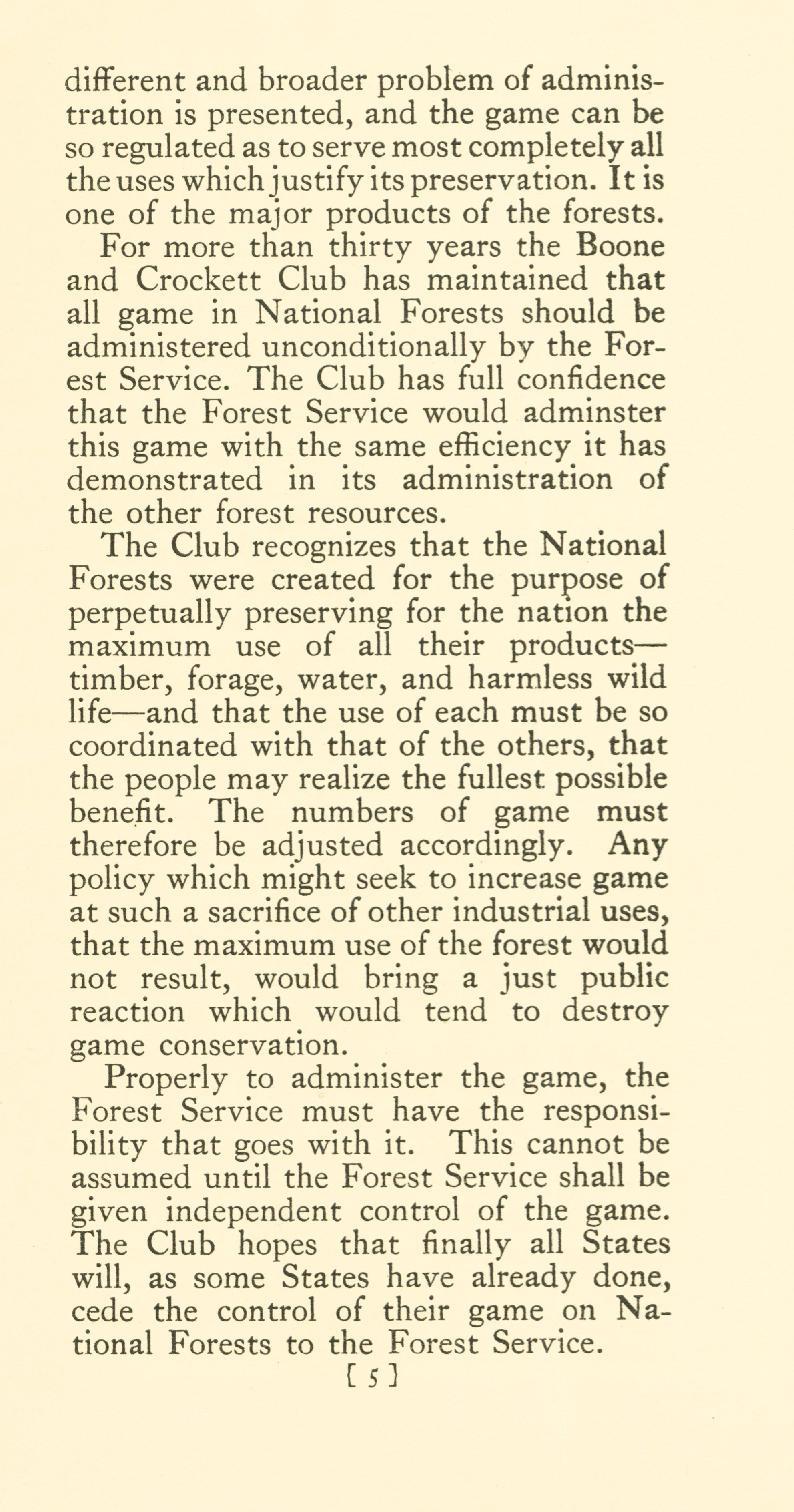 different and broader problem of administration is presented, and the game can be so regulated as to serve most completely all the uses which justify its preservation. It is one of the major products of the forests.

For more than thirty years the Boone and Crockett Club has maintained that all game in National Forests should be administered unconditionally by the Forest Service. The Club has full confidence that the Forest Service would adminster this game with the same efficiency it has demonstrated in its administration of the other forest resources.

The Club recognizes that the National Forests were created for the purpose of perpetually preserving for the nation the maximum use of all their products—timber, forage, water, and harmless wild life—and that the use of each must be so coordinated with that of the others, that the people may realize the fullest possible benefit. The numbers of game must therefore be adjusted accordingly. Any policy which might seek to increase game at such a sacrifice of other industrial uses, that the maximum use of the forest would not result, would bring a just public reaction which would tend to destroy game conservation.

Properly to administer the game, the Forest Service must have the responsibility that goes with it. This cannot be assumed until the Forest Service shall be given independent control of the game. The Club hopes that finally all States will, as some States have already done, cede the control of their game on National Forests to the Forest Service.

[ 5 ]